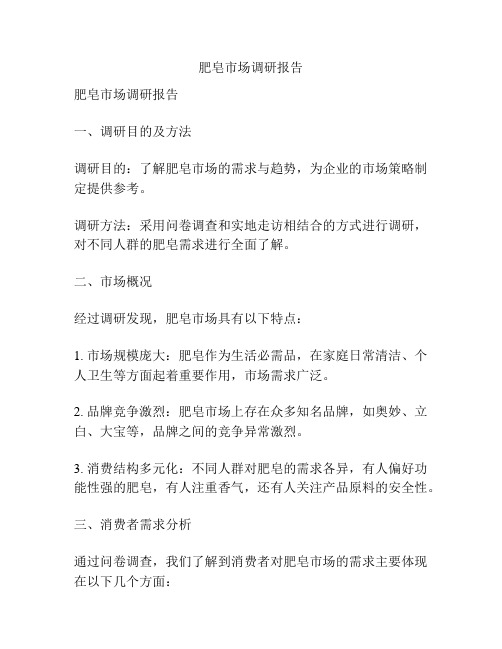 肥皂市场调研报告

肥皂市场调研报告

一、调研目的及方法

调研目的：了解肥皂市场的需求与趋势，为企业的市场策略制定提供参考。

调研方法：采用问卷调查和实地走访相结合的方式进行调研，对不同人群的肥皂需求进行全面了解。

二、市场概况

经过调研发现，肥皂市场具有以下特点：

1. 市场规模庞大：肥皂作为生活必需品，在家庭日常清洁、个人卫生等方面起着重要作用，市场需求广泛。

2. 品牌竞争激烈：肥皂市场上存在众多知名品牌，如奥妙、立白、大宝等，品牌之间的竞争异常激烈。

3. 消费结构多元化：不同人群对肥皂的需求各异，有人偏好功能性强的肥皂，有人注重香气，还有人关注产品原料的安全性。

三、消费者需求分析

通过问卷调查，我们了解到消费者对肥皂市场的需求主要体现在以下几个方面：